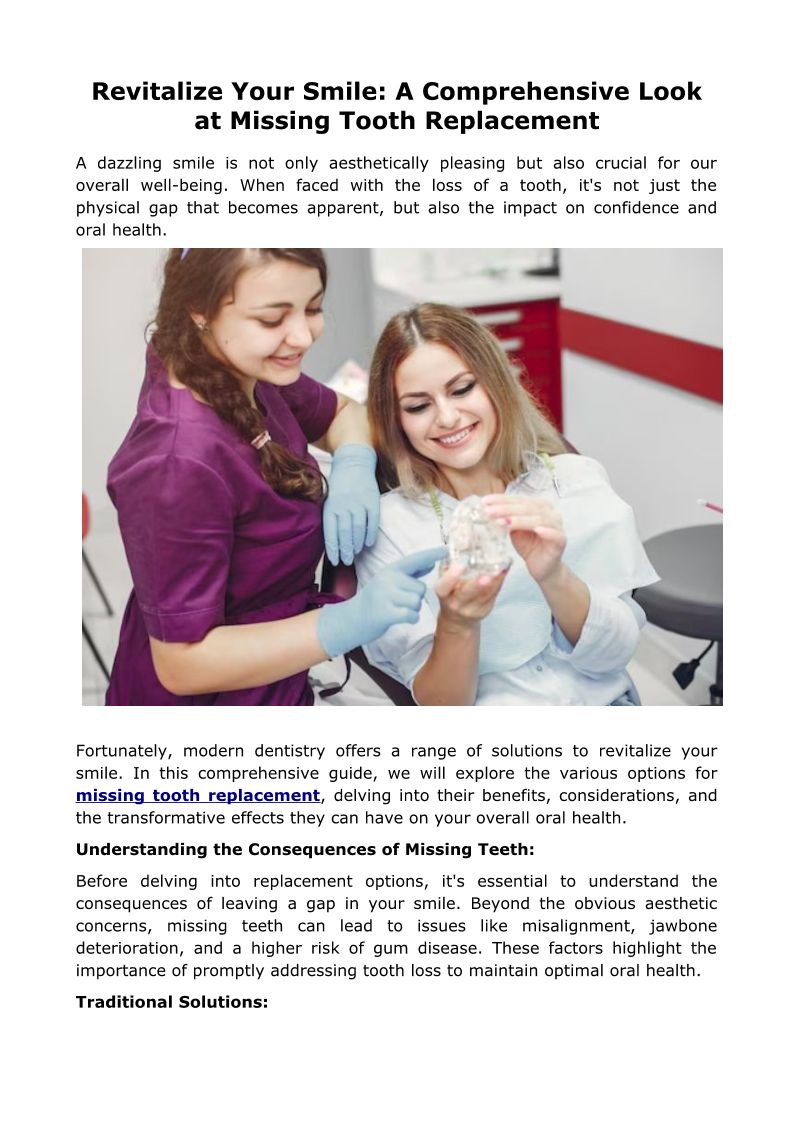 Revitalize Your Smile: A Comprehensive Look at Missing Tooth Replacement

A dazzling smile is not only aesthetically pleasing but also crucial for our overall well-being. When faced with the loss of a tooth, it's not just the physical gap that becomes apparent, but also the impact on confidence and oral health.

Fortunately, modern dentistry offers a range of solutions to revitalize your smile. In this comprehensive guide, we will explore the various options for missing tooth replacement, delving into their benefits, considerations, and the transformative effects they can have on your overall oral health.

Understanding the Consequences of Missing Teeth:

Before delving into replacement options, it's essential to understand the consequences of leaving a gap in your smile. Beyond the obvious aesthetic concerns, missing teeth can lead to issues like misalignment, jawbone deterioration, and a higher risk of gum disease. These factors highlight the importance of promptly addressing tooth loss to maintain optimal oral health.

Traditional Solutions: